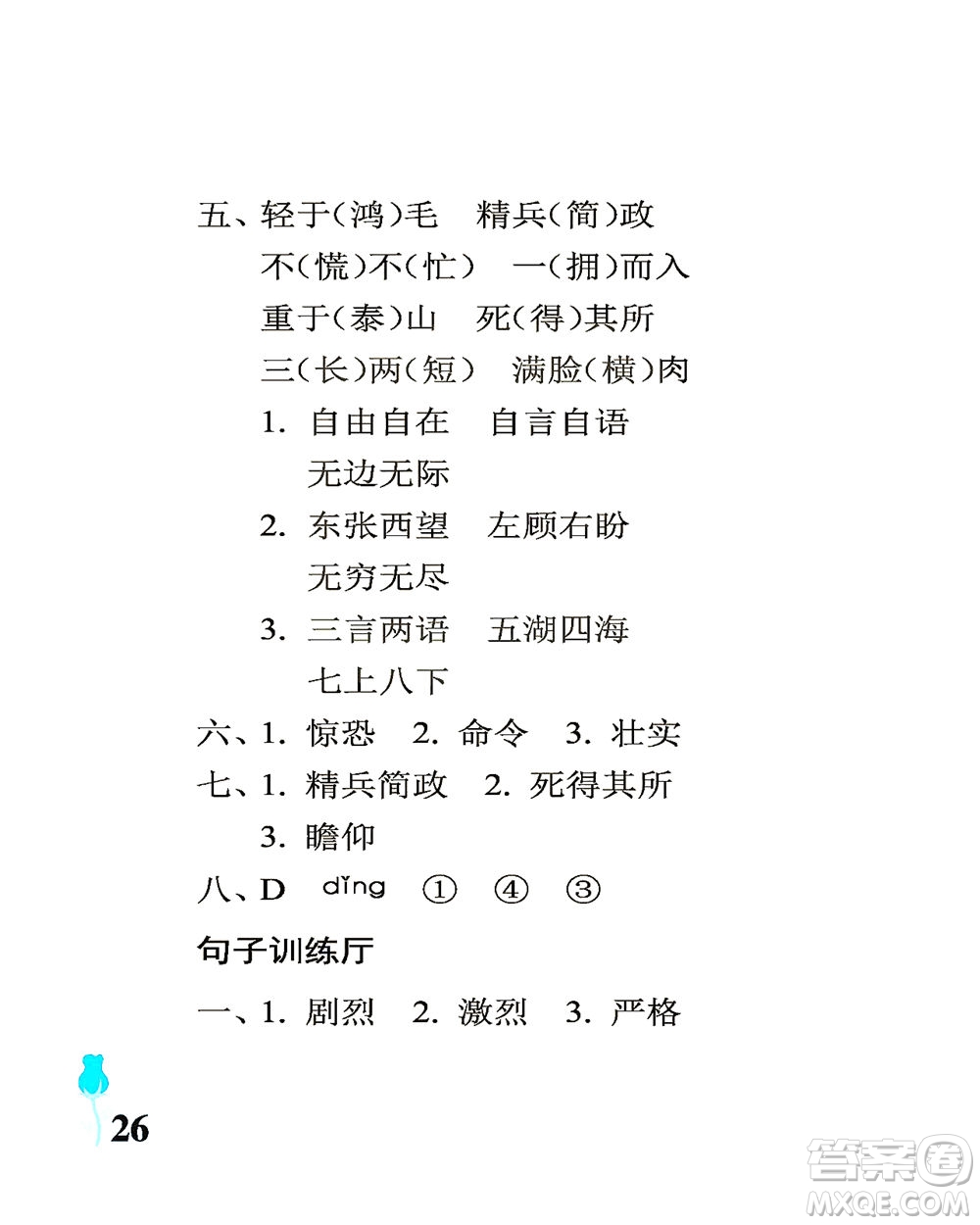 五、轻于(鸿)毛　精兵(简)政
不(慌)不(忙)　一(拥)而入
重于(泰)山　死(得)其所
三(长)两(短)　满脸(横)肉
1. 自由自在　自言自语
无边无际
2. 东张西望　左顾右盼
无穷无尽
3. 三言两语　五湖四海
七上八下
六、1. 惊恐　2. 命令　3. 壮实
七、1. 精兵简政　2. 死得其所
3. 瞻仰
八、D　dǐng　①　④　③

句子训练厅

一、1. 剧烈　2. 激烈　3. 严格

26

答案圈
MXQE.COM